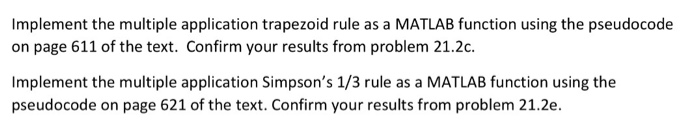 Implement the multiple application trapezoid rule as a MATLAB function using the pseudocode on page 611 of the text.  Confirm your results from problem 21.2c.

Implement the multiple application Simpson's 1/3 rule as a MATLAB function using the pseudocode on page 621 of the text. Confirm your results from problem 21.2e.